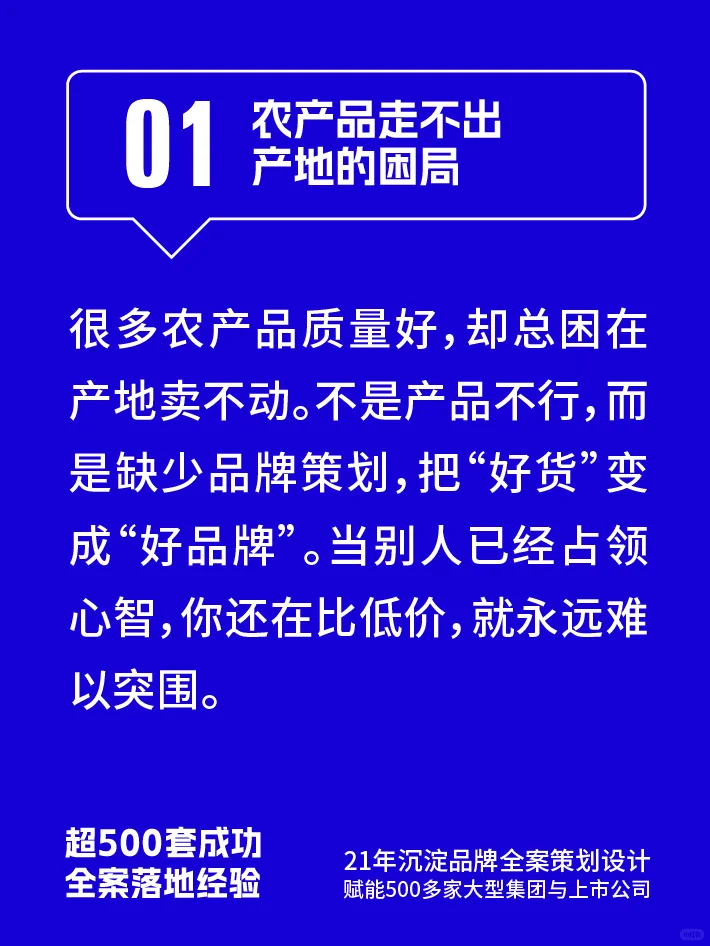 01 农产品走不出产地的困局

很多农产品质量好，却总困在产地卖不动。不是产品不行，而是缺少品牌策划，把“好货”变成“好品牌”。当别人已经占领心智，你还在比低价，就永远难以突围。

超500套成功全案落地经验

21年沉淀品牌全案策划设计
赋能500多家大型集团与上市公司